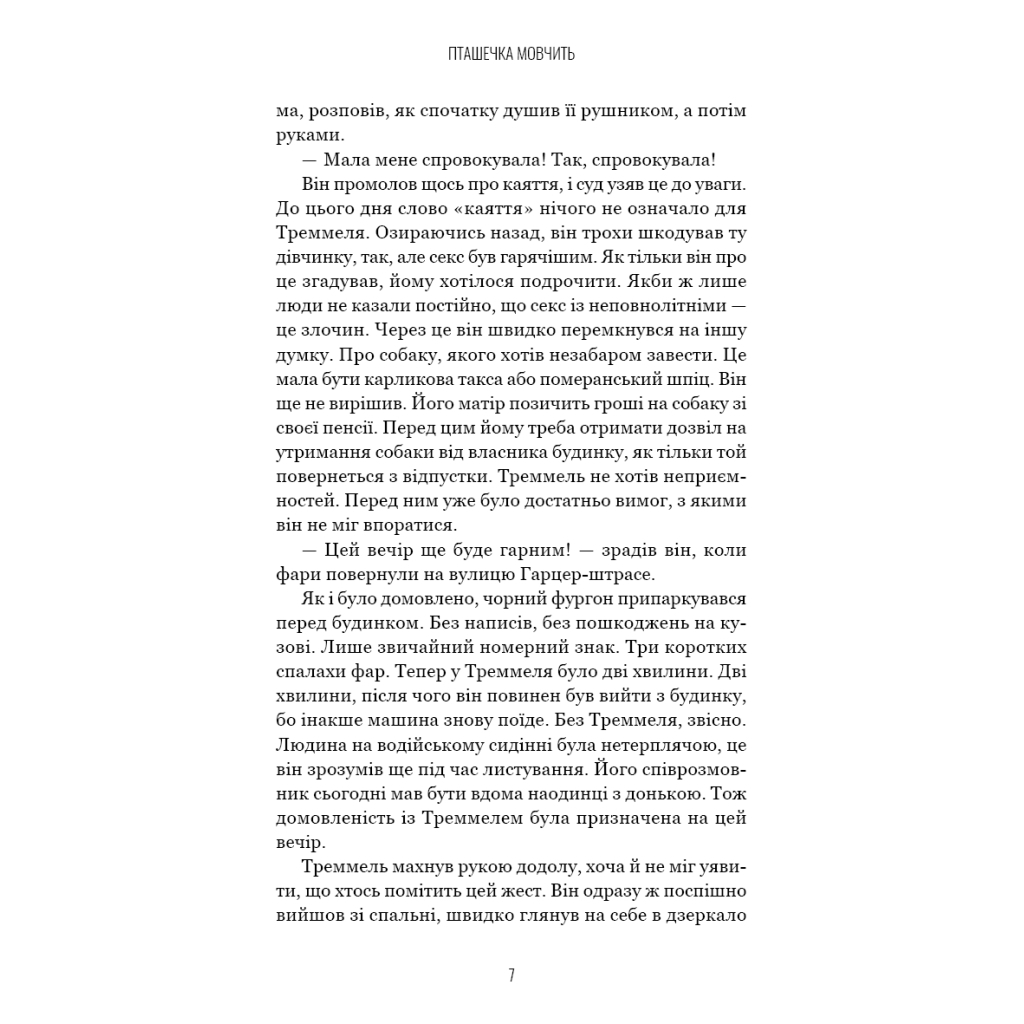 ПТАШЕЧКА МОВЧИТЬ

ма, розповів, як спочатку душив її рушником, а потім руками.

— Мала мене спровокувала! Так, спровокувала!

Він промолов щось про каяття, і суд узяв це до уваги. До цього дня слово «каяття» нічого не означало для Треммеля. Озираючись назад, він трохи шкодував ту дівчинку, так, але секс був гарячішим. Як тільки він про це згадував, йому хотілося подрочити. Якби ж лише люди не казали постійно, що секс із неповнолітніми — це злочин. Через це він швидко перемкнувся на іншу думку. Про собаку, якого хотів незабаром завести. Це мала бути карликова такса або померанський шпіц. Він ще не вирішив. Його матір позичить гроші на собаку зі своєї пенсії. Перед цим йому треба отримати дозвіл на утримання собаки від власника будинку, як тільки той повернеться з відпустки. Треммель не хотів неприємностей. Перед ним уже було достатньо вимог, з якими він не міг впоратися.

— Цей вечір ще буде гарним! — зрадів він, коли фари повернули на вулицю Гарцер-штрасе.

Як і було домовлено, чорний фургон припаркувався перед будинком. Без написів, без пошкоджень на кузові. Лише звичайний номерний знак. Три коротких спалахи фар. Тепер у Треммеля було дві хвилини. Дві хвилини, після чого він повинен був вийти з будинку, бо інакше машина знову поїде. Без Треммеля, звісно. Людина на водійському сидінні була нетерплячою, це він зрозумів ще під час листування. Його співрозмовник сьогодні мав бути вдома наодинці з донькою. Тож домовленість із Треммелем була призначена на цей вечір.

Треммель махнув рукою додолу, хоча й не міг уявити, що хтось помітить цей жест. Він одразу ж поспішно вийшов зі спальні, швидко глянув на себе в дзеркало

7